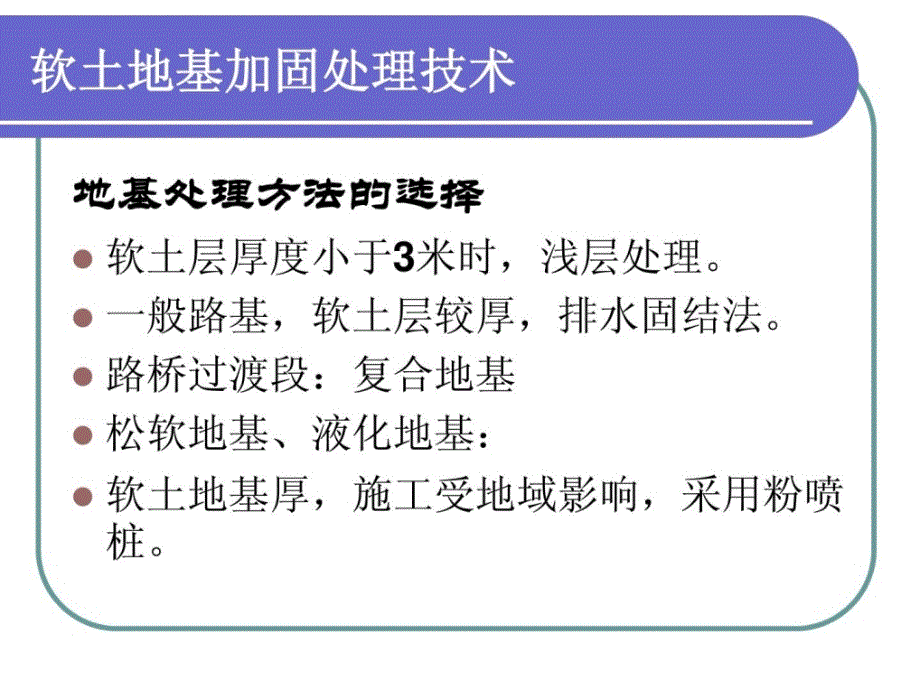 软土地基加固处理技术

地基处理方法的选择

- 软土层厚度小于3米时，浅层处理。
- 一般路基，软土层较厚，排水固结法。
- 路桥过渡段：复合地基
- 松软地基、液化地基：
- 软土地基厚，施工受地域影响，采用粉喷桩。